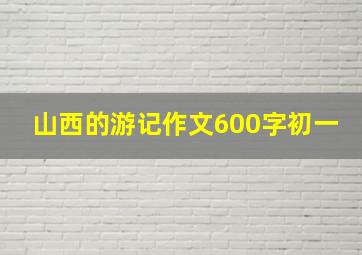 山西的游记作文600字初一